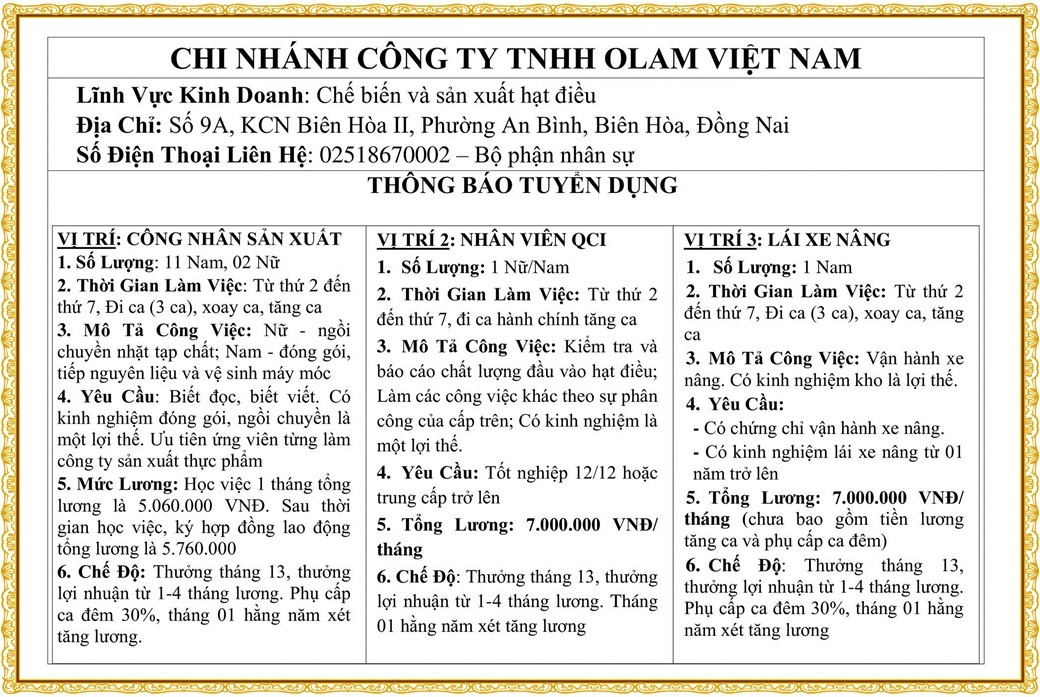 CHI NHÁNH CÔNG TY TNHH OLAM VIỆT NAM

Lĩnh Vực Kinh Doanh: Chế biến và sản xuất hạt điều
Địa Chỉ: Số 9A, KCN Biên Hòa II, Phường An Bình, Biên Hòa, Đồng Nai
Số Điện Thoại Liên Hệ: 02518670002 – Bộ phận nhân sự

THÔNG BÁO TUYỂN DỤNG

VỊ TRÍ: CÔNG NHÂN SẢN XUẤT
1. Số Lượng: 11 Nam, 02 Nữ
2. Thời Gian Làm Việc: Từ thứ 2 đến thứ 7, Đi ca (3 ca), xoay ca, tăng ca
3. Mô Tả Công Việc: Nữ - ngồi chuyền nhặt tạp chất; Nam - đóng gói, tiếp nguyên liệu và vệ sinh máy móc
4. Yêu Cầu: Biết đọc, biết viết. Có kinh nghiệm đóng gói, ngồi chuyền là một lợi thế. Ưu tiên ứng viên từng làm công ty sản xuất thực phẩm
5. Mức Lương: Học việc 1 tháng tổng lương là 5.060.000 VNĐ. Sau thời gian học việc, ký hợp đồng lao động tổng lương là 5.760.000
6. Chế Độ: Thưởng tháng 13, thưởng lợi nhuận từ 1-4 tháng lương. Phụ cấp ca đêm 30%, tháng 01 hằng năm xét tăng lương.

VỊ TRÍ 2: NHÂN VIÊN QCI
1. Số Lượng: 1 Nữ/Nam
2. Thời Gian Làm Việc: Từ thứ 2 đến thứ 7, đi ca hành chính tăng ca
3. Mô Tả Công Việc: Kiểm tra và báo cáo chất lượng đầu vào hạt điều; Làm các công việc khác theo sự phân công của cấp trên; Có kinh nghiệm là một lợi thế.
4. Yêu Cầu: Tốt nghiệp 12/12 hoặc trung cấp trở lên
5. Tổng Lương: 7.000.000 VNĐ/ tháng
6. Chế Độ: Thưởng tháng 13, thưởng lợi nhuận từ 1-4 tháng lương. Tháng 01 hằng năm xét tăng lương

VỊ TRÍ 3: LÁI XE NÂNG
1. Số Lượng: 1 Nam
2. Thời Gian Làm Việc: Từ thứ 2 đến thứ 7, Đi ca (3 ca), xoay ca, tăng ca
3. Mô Tả Công Việc: Vận hành xe nâng. Có kinh nghiệm kho là lợi thế.
4. Yêu Cầu:
- Có chứng chỉ vận hành xe nâng.
- Có kinh nghiệm lái xe nâng từ 01 năm trở lên
5. Tổng Lương: 7.000.000 VNĐ/ tháng (chưa bao gồm tiền lương tăng ca và phụ cấp ca đêm)
6. Chế Độ: Thưởng tháng 13, thưởng lợi nhuận từ 1-4 tháng lương. Phụ cấp ca đêm 30%, tháng 01 hằng năm xét tăng lương